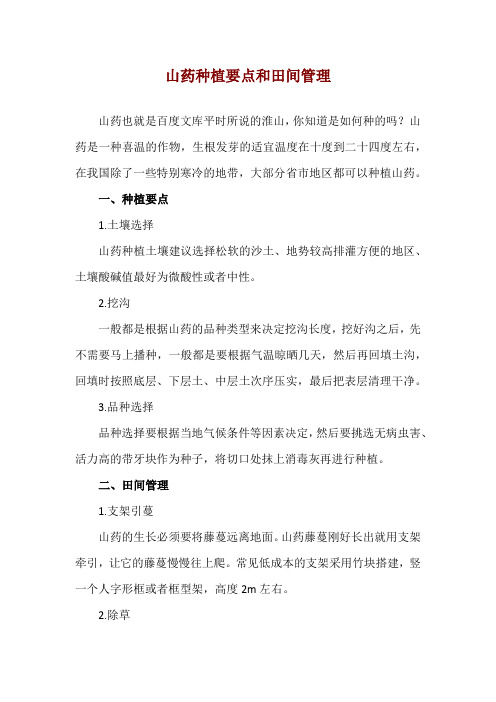 山药种植要点和田间管理

山药也就是百度文库平时所说的淮山，你知道是如何种的吗？山药是一种喜温的作物，生根发芽的适宜温度在十度到二十四度左右，在我国除了一些特别寒冷的地带，大部分省市地区都可以种植山药。

一、种植要点

1.土壤选择

山药种植土壤建议选择松软的沙土、地势较高排灌方便的地区、土壤酸碱值最好为微酸性或者中性。

2.挖沟

一般都是根据山药的品种类型来决定挖沟长度，挖好沟之后，先不需要马上播种，一般都是要根据气温晾晒几天，然后再回填土沟，回填时按照底层、下层土、中层土次序压实，最后把表层清理干净。

3.品种选择

品种选择要根据当地气候条件等因素决定，然后要挑选无病虫害、活力高的带牙块作为种子，将切口处抹上消毒灰再进行种植。

二、田间管理

1.支架引蔓

山药的生长必须要将藤蔓远离地面。山药藤蔓刚好长出就用支架牵引，让它的藤蔓慢慢往上爬。常见低成本的支架采用竹块搭建，竖一个人字形框或者框型架，高度 2m 左右。

2.除草